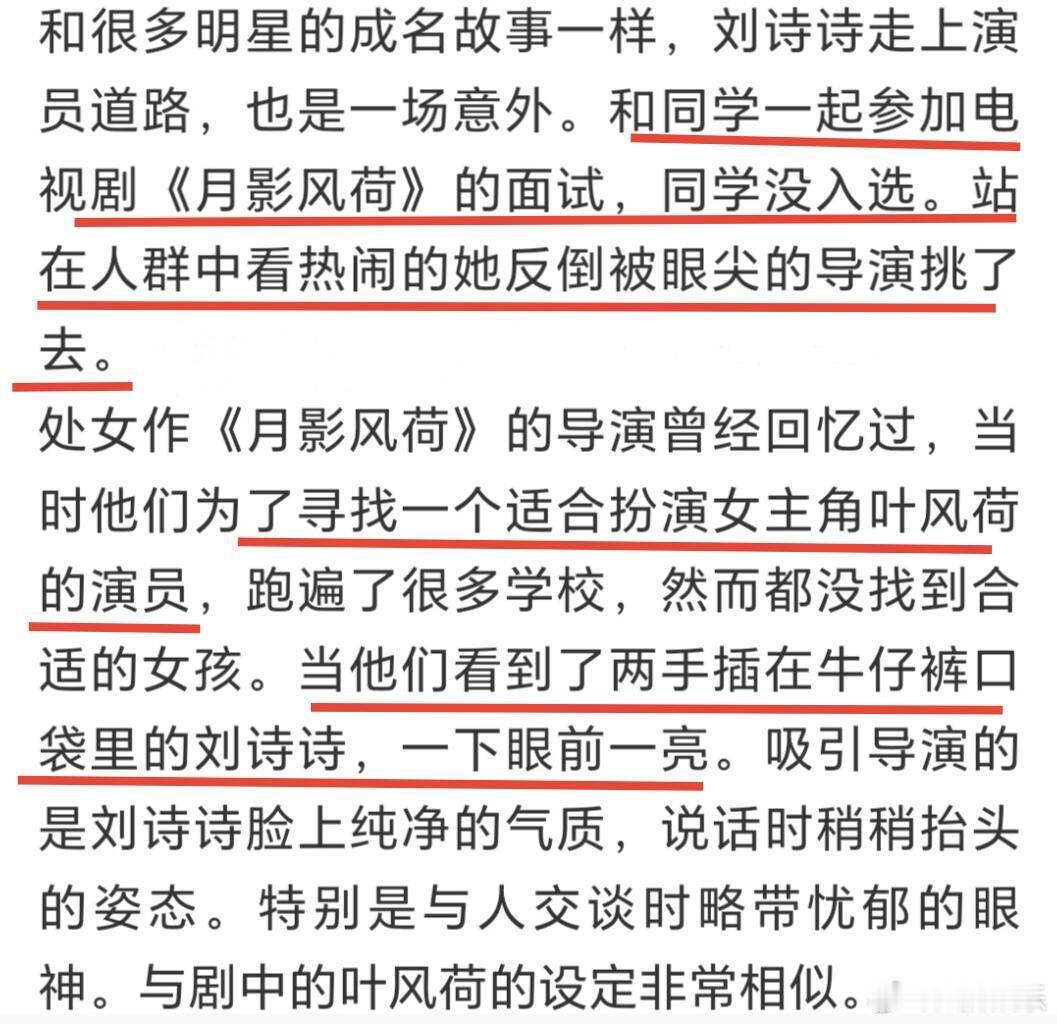 和很多明星的成名故事一样，刘诗诗走上演员道路，也是一场意外。和同学一起参加电视剧《月影风荷》的面试，同学没入选。站在人群中看热闹的她反倒被眼尖的导演挑了去。

处女作《月影风荷》的导演曾经回忆过，当时他们为了寻找一个适合扮演女主角叶风荷的演员，跑遍了很多学校，然而都没找到合适的女孩。当他们看到了两手插在牛仔裤口袋里的刘诗诗，一下眼前一亮。吸引导演的是刘诗诗脸上纯净的气质，说话时稍稍抬头的姿态。特别是与人交谈时略带忧郁的眼神。与剧中的叶风荷的设定非常相似。